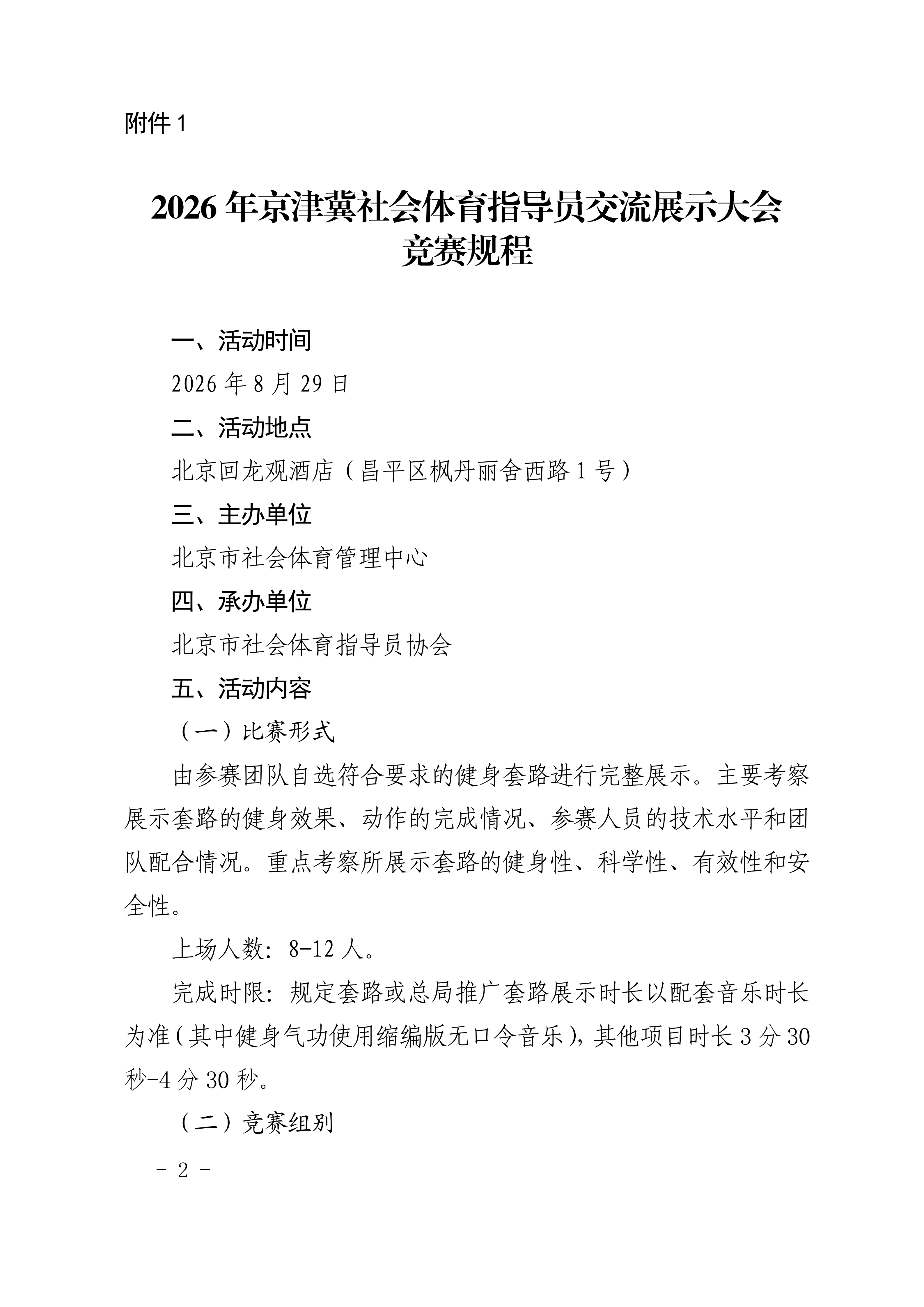 附件 1

2026 年京津冀社会体育指导员交流展示大会竞赛规程

一、活动时间

2026 年 8 月 29 日

二、活动地点

北京回龙观酒店（昌平区枫丹丽舍西路 1 号）

三、主办单位

北京市社会体育管理中心

四、承办单位

北京市社会体育指导员协会

五、活动内容

（一）比赛形式

由参赛团队自选符合要求的健身套路进行完整展示。主要考察展示套路的健身效果、动作的完成情况、参赛人员的技术水平和团队配合情况。重点考察所展示套路的健身性、科学性、有效性和安全性。

上场人数：8-12 人。

完成时限：规定套路或总局推广套路展示时长以配套音乐时长为准（其中健身气功使用缩编版无口令音乐），其他项目时长 3 分 30 秒-4 分 30 秒。

（二）竞赛组别

－ 2 －